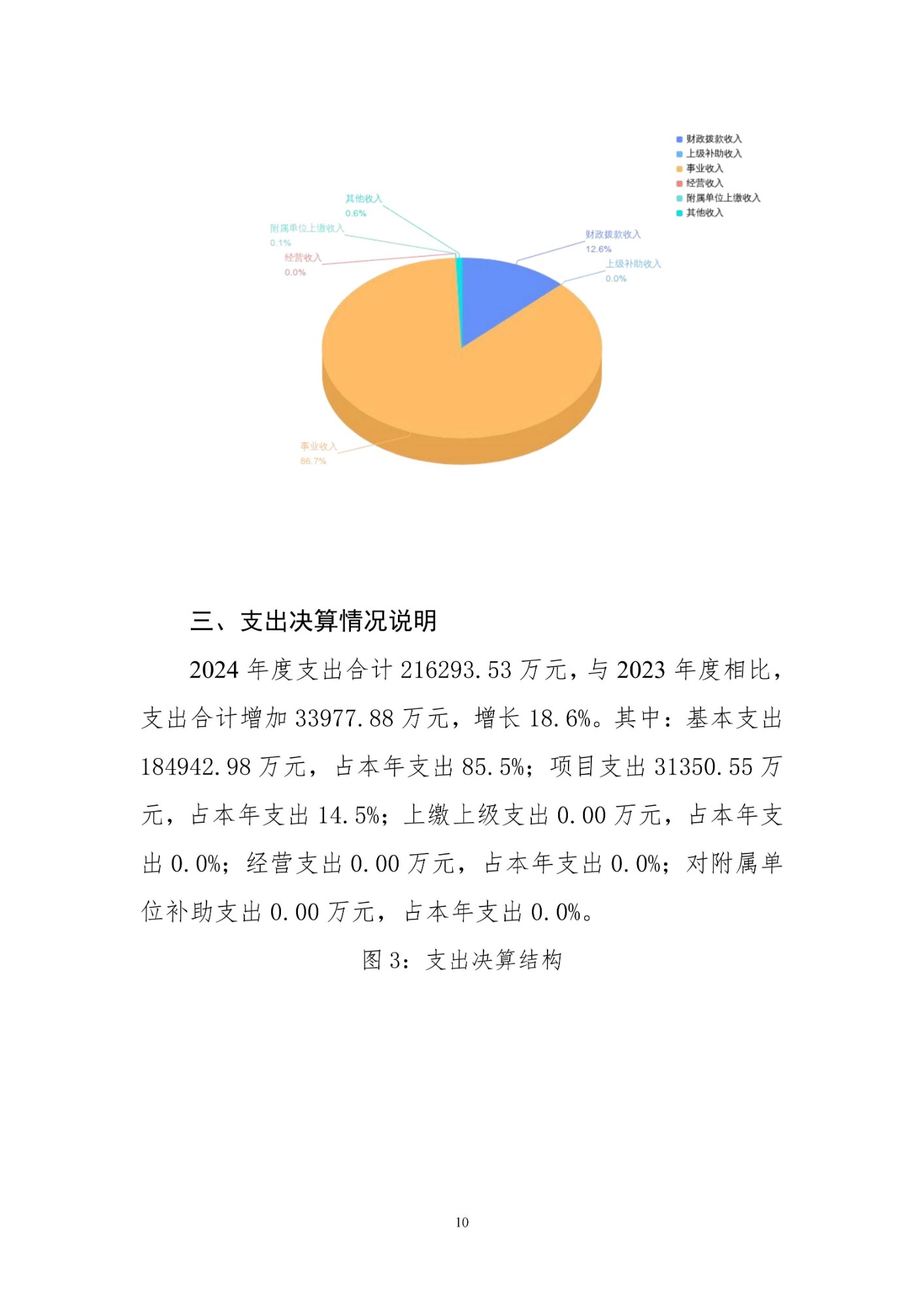 财政拨款收入
上级补助收入
事业收入
经营收入
附属单位上缴收入
其他收入

其他收入
0.6%
附属单位上缴收入
0.1%
经营收入
0.0%
财政拨款收入
12.6%
上级补助收入
0.0%
事业收入
86.7%

三、支出决算情况说明

2024 年度支出合计 216293.53 万元，与 2023 年度相比，支出合计增加 33977.88 万元，增长 18.6%。其中：基本支出 184942.98 万元，占本年支出 85.5%；项目支出 31350.55 万元，占本年支出 14.5%；上缴上级支出 0.00 万元，占本年支出 0.0%；经营支出 0.00 万元，占本年支出 0.0%；对附属单位补助支出 0.00 万元，占本年支出 0.0%。

图 3：支出决算结构

10